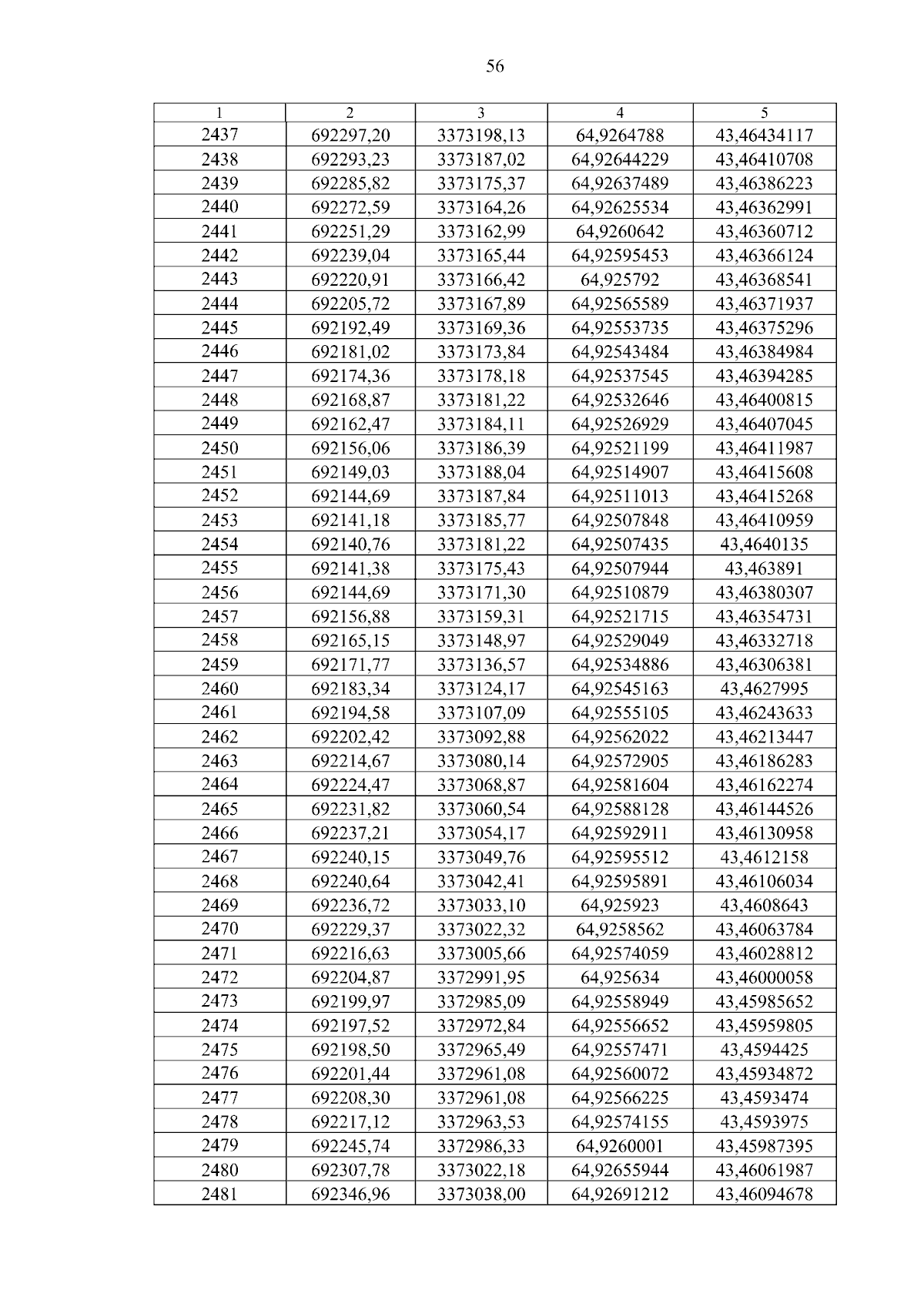 56

| 1 | 2 | 3 | 4 | 5 |
|---|---|---|---|---|
| 2437 | 692297,20 | 3373198,13 | 64,9264788 | 43,46434117 |
| 2438 | 692293,23 | 3373187,02 | 64,92644229 | 43,46410708 |
| 2439 | 692285,82 | 3373175,37 | 64,92637489 | 43,46386223 |
| 2440 | 692272,59 | 3373164,26 | 64,92625534 | 43,46362991 |
| 2441 | 692251,29 | 3373162,99 | 64,9260642 | 43,46360712 |
| 2442 | 692239,04 | 3373165,44 | 64,92595453 | 43,46366124 |
| 2443 | 692220,91 | 3373166,42 | 64,925792 | 43,46368541 |
| 2444 | 692205,72 | 3373167,89 | 64,92565589 | 43,46371937 |
| 2445 | 692192,49 | 3373169,36 | 64,92553735 | 43,46375296 |
| 2446 | 692181,02 | 3373173,84 | 64,92543484 | 43,46384984 |
| 2447 | 692174,36 | 3373178,18 | 64,92537545 | 43,46394285 |
| 2448 | 692168,87 | 3373181,22 | 64,92532646 | 43,46400815 |
| 2449 | 692162,47 | 3373184,11 | 64,92526929 | 43,46407045 |
| 2450 | 692156,06 | 3373186,39 | 64,92521199 | 43,46411987 |
| 2451 | 692149,03 | 3373188,04 | 64,92514907 | 43,46415608 |
| 2452 | 692144,69 | 3373187,84 | 64,92511013 | 43,46415268 |
| 2453 | 692141,18 | 3373185,77 | 64,92507848 | 43,46410959 |
| 2454 | 692140,76 | 3373181,22 | 64,92507435 | 43,4640135 |
| 2455 | 692141,38 | 3373175,43 | 64,92507944 | 43,463891 |
| 2456 | 692144,69 | 3373171,30 | 64,92510879 | 43,46380307 |
| 2457 | 692156,88 | 3373159,31 | 64,92521715 | 43,46354731 |
| 2458 | 692165,15 | 3373148,97 | 64,92529049 | 43,46332718 |
| 2459 | 692171,77 | 3373136,57 | 64,92534886 | 43,46306381 |
| 2460 | 692183,34 | 3373124,17 | 64,92545163 | 43,4627995 |
| 2461 | 692194,58 | 3373107,09 | 64,92555105 | 43,46243633 |
| 2462 | 692202,42 | 3373092,88 | 64,92562022 | 43,46213447 |
| 2463 | 692214,67 | 3373080,14 | 64,92572905 | 43,46186283 |
| 2464 | 692224,47 | 3373068,87 | 64,92581604 | 43,46162274 |
| 2465 | 692231,82 | 3373060,54 | 64,92588128 | 43,46144526 |
| 2466 | 692237,21 | 3373054,17 | 64,92592911 | 43,46130958 |
| 2467 | 692240,15 | 3373049,76 | 64,92595512 | 43,4612158 |
| 2468 | 692240,64 | 3373042,41 | 64,92595891 | 43,46106034 |
| 2469 | 692236,72 | 3373033,10 | 64,925923 | 43,4608643 |
| 2470 | 692229,37 | 3373022,32 | 64,9258562 | 43,46063784 |
| 2471 | 692216,63 | 3373005,66 | 64,92574059 | 43,46028812 |
| 2472 | 692204,87 | 3372991,95 | 64,925634 | 43,46000058 |
| 2473 | 692199,97 | 3372985,09 | 64,92558949 | 43,45985652 |
| 2474 | 692197,52 | 3372972,84 | 64,92556652 | 43,45959805 |
| 2475 | 692198,50 | 3372965,49 | 64,92557471 | 43,4594425 |
| 2476 | 692201,44 | 3372961,08 | 64,92560072 | 43,45934872 |
| 2477 | 692208,30 | 3372961,08 | 64,92566225 | 43,4593474 |
| 2478 | 692217,12 | 3372963,53 | 64,92574155 | 43,4593975 |
| 2479 | 692245,74 | 3372986,33 | 64,9260001 | 43,45987395 |
| 2480 | 692307,78 | 3373022,18 | 64,92655944 | 43,46061987 |
| 2481 | 692346,96 | 3373038,00 | 64,92691212 | 43,46094678 |